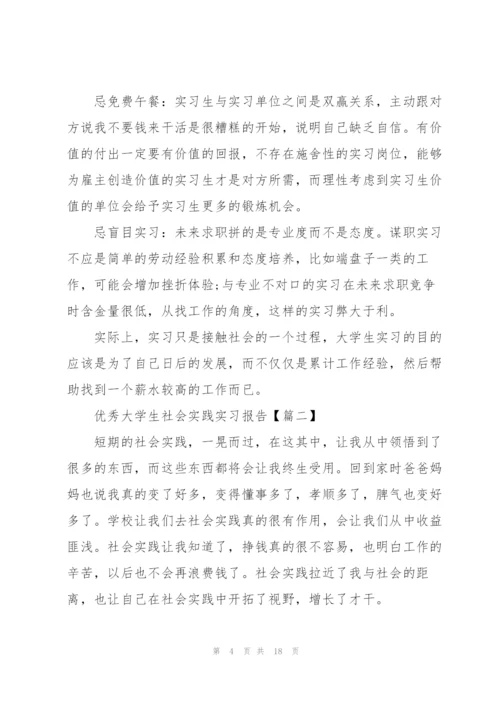 忌免费午餐：实习生与实习单位之间是双赢关系，主动跟对方说我不要钱来干活是很糟糕的开始，说明自己缺乏自信。有价值的付出一定要有价值的回报，不存在施舍性的实习岗位，能够为雇主创造价值的实习生才是对方所需，而理性考虑到实习生价值的单位会给予实习生更多的锻炼机会。

忌盲目实习：未来求职拼的是专业度而不是态度。谋职实习不应是简单的劳动经验积累和态度培养，比如端盘子一类的工作，可能会增加挫折体验;与专业不对口的实习在未来求职竞争时含金量很低，从找工作的角度，这样的实习弊大于利。

实际上，实习只是接触社会的一个过程，大学生实习的目的应该是为了自己日后的发展，而不仅仅是累计工作经验，然后帮助找到一个薪水较高的工作而已。

优秀大学生社会实践实习报告【篇二】

短期的社会实践，一晃而过，在这其中，让我从中领悟到了很多的东西，而这些东西都将会让我终生受用。回到家时爸爸妈妈也说我真的变了好多，变得懂事多了，孝顺多了，脾气也变好多了。学校让我们去社会实践真的很有作用，会让我们从中收益匪浅。社会实践让我知道了，挣钱真的很不容易，也明白工作的辛苦，以后也不会再浪费钱了。社会实践拉近了我与社会的距离，也让自己在社会实践中开拓了视野，增长了才干。

第 4 页 共 18 页